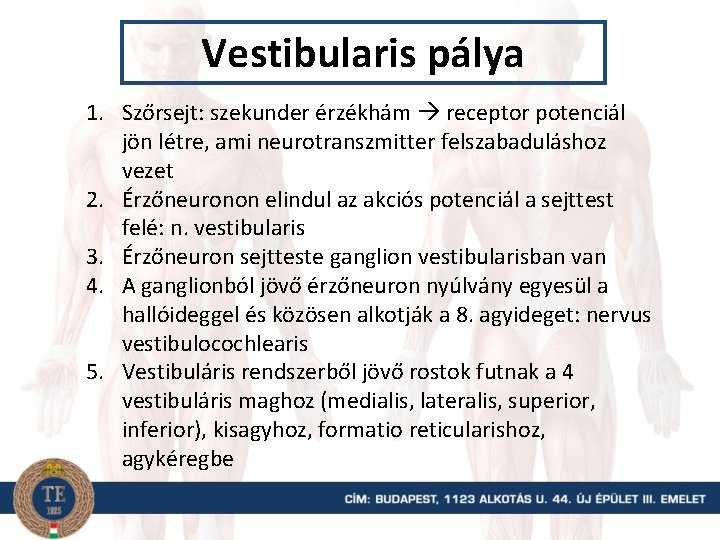 Vestibularis pálya

1. Szőrsejt: szekunder érzékhám → receptor potenciál jön létre, ami neurotranszmitter felszabaduláshoz vezet
2. Érzőneuronon elindul az akciós potenciál a sejttest felé: n. vestibularis
3. Érzőneuron sejtteste ganglion vestibularisban van
4. A ganglionból jövő érzőneuron nyúlvány egyesül a hallóideggel és közösen alkotják a 8. agyideget: nervus vestibulocochlearis
5. Vestibuláris rendszerből jövő rostok futnak a 4 vestibuláris maghoz (medialis, lateralis, superior, inferior), kisagyhoz, formatio reticularishoz, agykéregbe

TE
1925

CÍM: BUDAPEST, 1123 ALKOTÁS U. 44. ÚJ ÉPÜLET III. EMELET